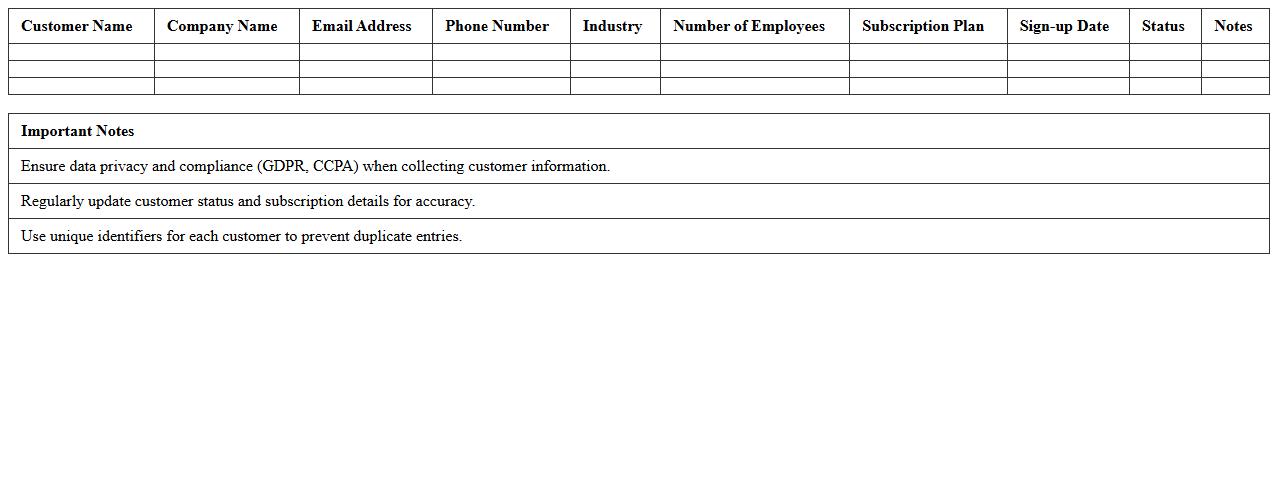 | Customer Name | Company Name | Email Address | Phone Number | Industry | Number of Employees | Subscription Plan | Sign-up Date | Status | Notes |
|---|---|---|---|---|---|---|---|---|---|
| | | | | | | | | | |
| | | | | | | | | | |
| | | | | | | | | | |

| Important Notes |
|---|
| Ensure data privacy and compliance (GDPR, CCPA) when collecting customer information. |
| Regularly update customer status and subscription details for accuracy. |
| Use unique identifiers for each customer to prevent duplicate entries. |